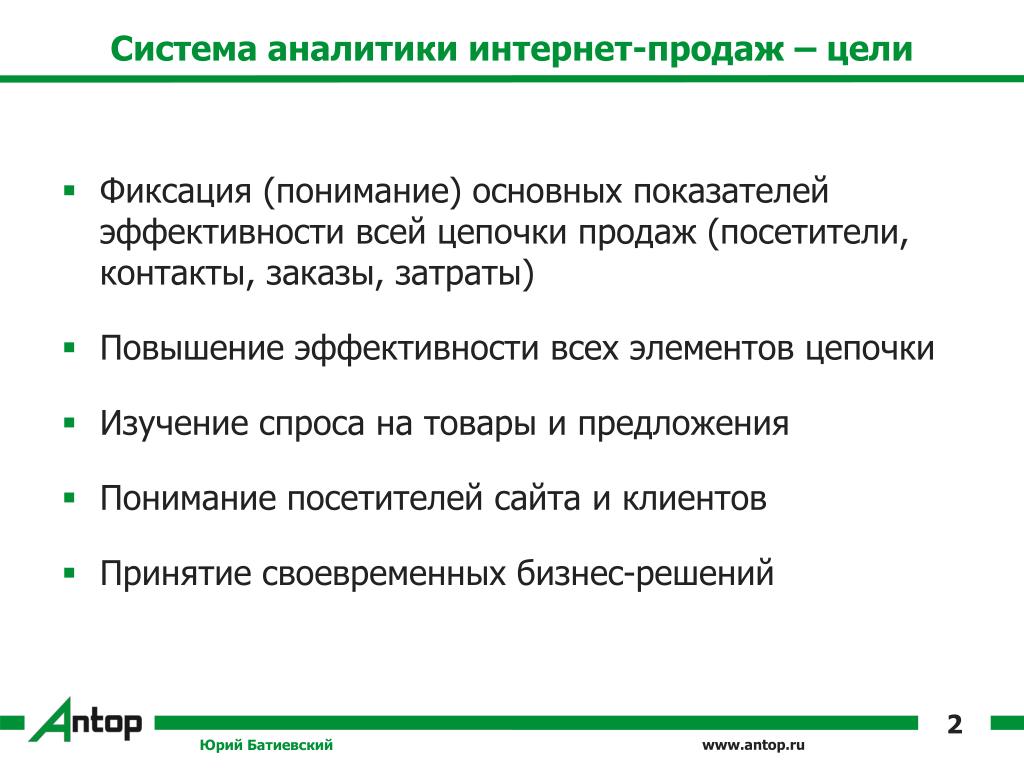 Система аналитики интернет-продаж – цели

▪ Фиксация (понимание) основных показателей эффективности всей цепочки продаж (посетители, контакты, заказы, затраты)

▪ Повышение эффективности всех элементов цепочки

▪ Изучение спроса на товары и предложения

▪ Понимание посетителей сайта и клиентов

▪ Принятие своевременных бизнес-решений

Antop

2

Юрий Батиевский

www.antop.ru